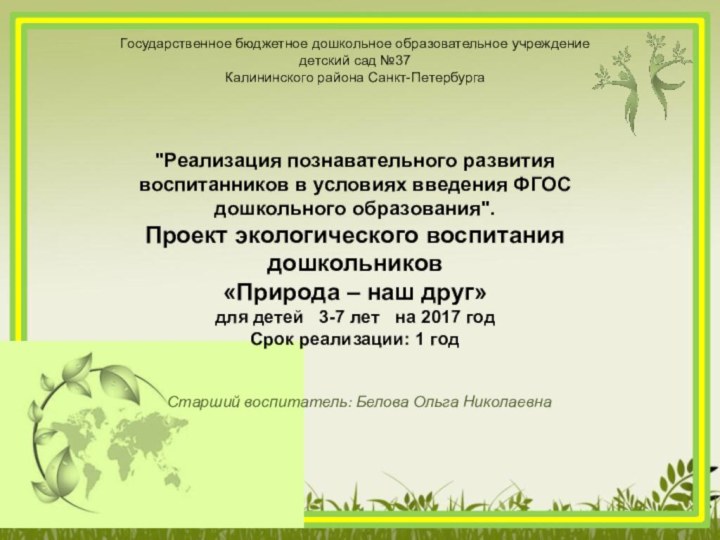 Государственное бюджетное дошкольное образовательное учреждение
детский сад №37
Калининского района Санкт-Петербурга

"Реализация познавательного развития воспитанников в условиях введения ФГОС дошкольного образования".
Проект экологического воспитания дошкольников
«Природа – наш друг»
для детей 3-7 лет на 2017 год
Срок реализации: 1 год

Старший воспитатель: Белова Ольга Николаевна